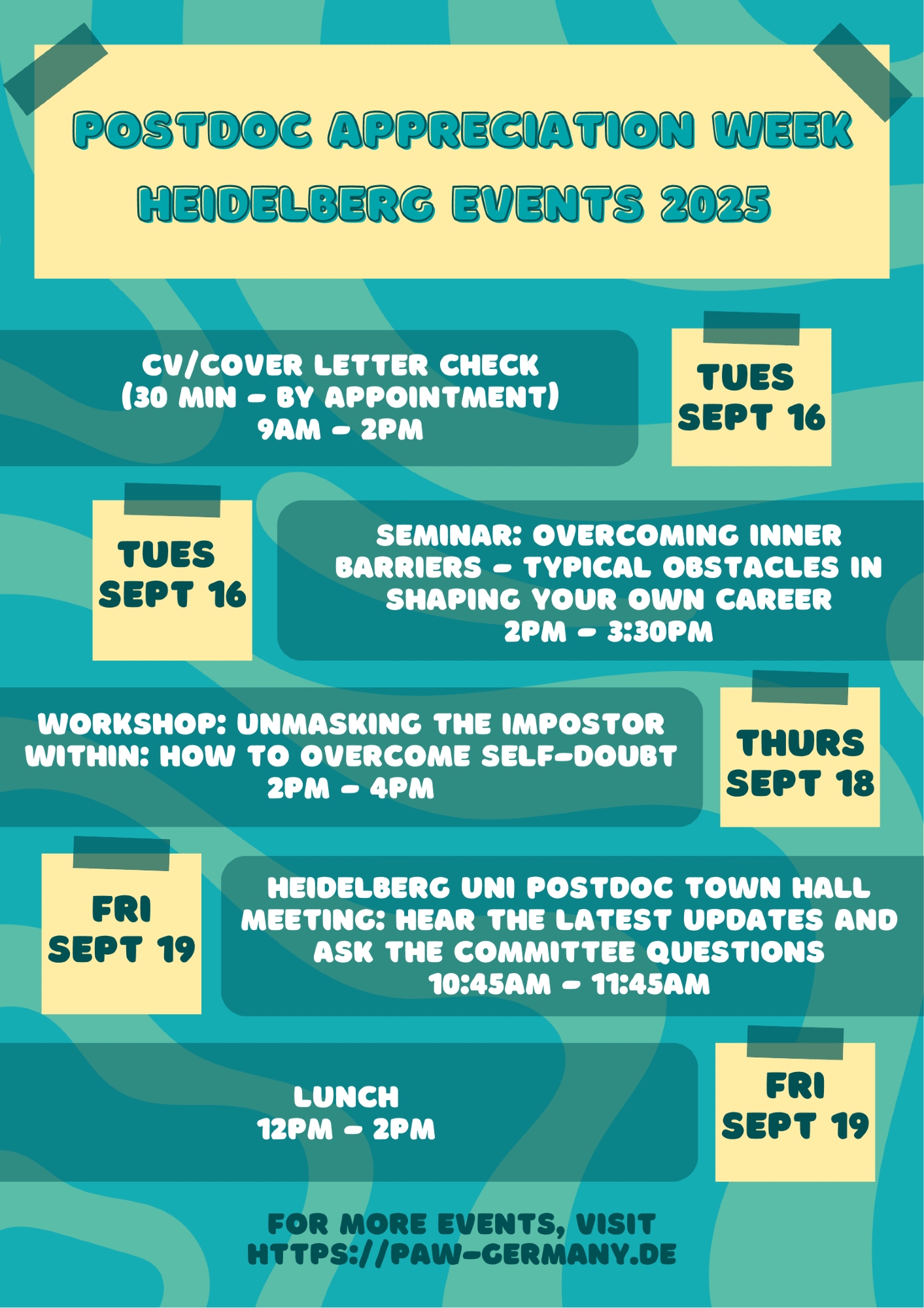 POSTDOC APPRECIATION WEEK
HEIDELBERG EVENTS 2025

CV/COVER LETTER CHECK
(30 MIN - BY APPOINTMENT)
9AM - 2PM

TUES
SEPT 16

TUES
SEPT 16

SEMINAR: OVERCOMING INNER BARRIERS - TYPICAL OBSTACLES IN SHAPING YOUR OWN CAREER
2PM - 3:30PM

WORKSHOP: UNMASKING THE IMPOSTOR WITHIN: HOW TO OVERCOME SELF-DOUBT
2PM - 4PM

THURS
SEPT 18

FRI
SEPT 19

HEIDELBERG UNI POSTDOC TOWN HALL MEETING: HEAR THE LATEST UPDATES AND ASK THE COMMITTEE QUESTIONS
10:45AM - 11:45AM

LUNCH
12PM - 2PM

FRI
SEPT 19

FOR MORE EVENTS, VISIT
HTTPS://PAW-GERMANY.DE